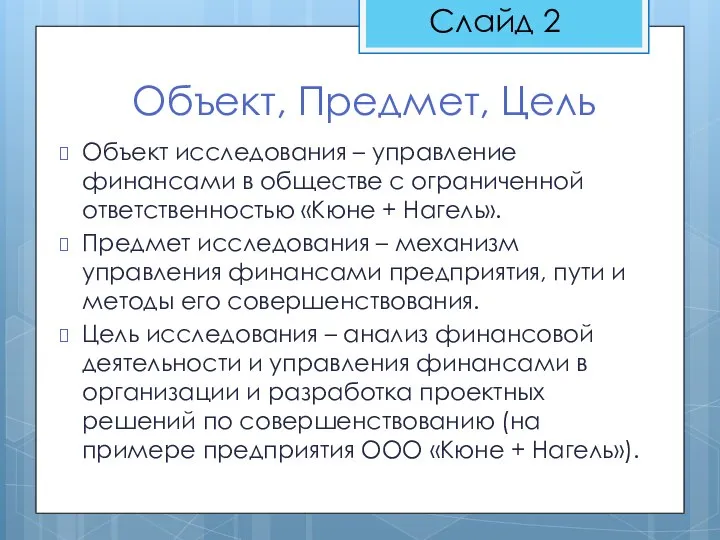 Слайд 2

Объект, Предмет, Цель

Объект исследования – управление финансами в обществе с ограниченной ответственностью «Кюне + Нагель».

Предмет исследования – механизм управления финансами предприятия, пути и методы его совершенствования.

Цель исследования – анализ финансовой деятельности и управления финансами в организации и разработка проектных решений по совершенствованию (на примере предприятия ООО «Кюне + Нагель»).